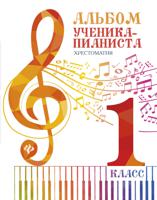 АЛЬБОМ
УЧЕНИКА-ПИАНИСТА
ХРЕСТОМАТИЯ

1
КЛАСС